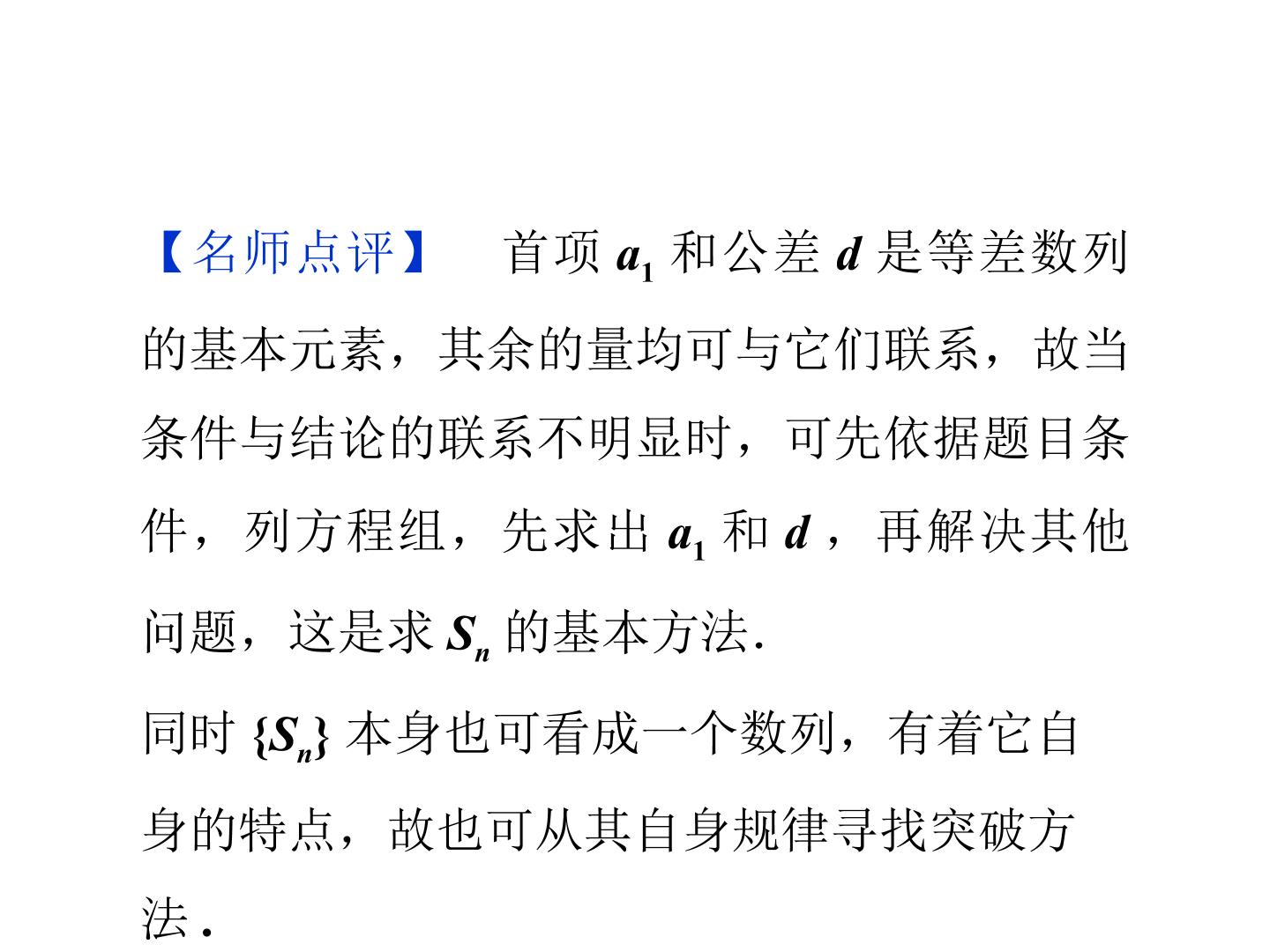 【名师点评】 首项$a_1$和公差$d$是等差数列的基本元素，其余的量均可与它们联系，故当条件与结论的联系不明显时，可先依据题目条件，列方程组，先求出$a_1$和$d$，再解决其他问题，这是求$S_n$的基本方法.

同时$\{S_n\}$本身也可看成一个数列，有着它自身的特点，故也可从其自身规律寻找突破方法.